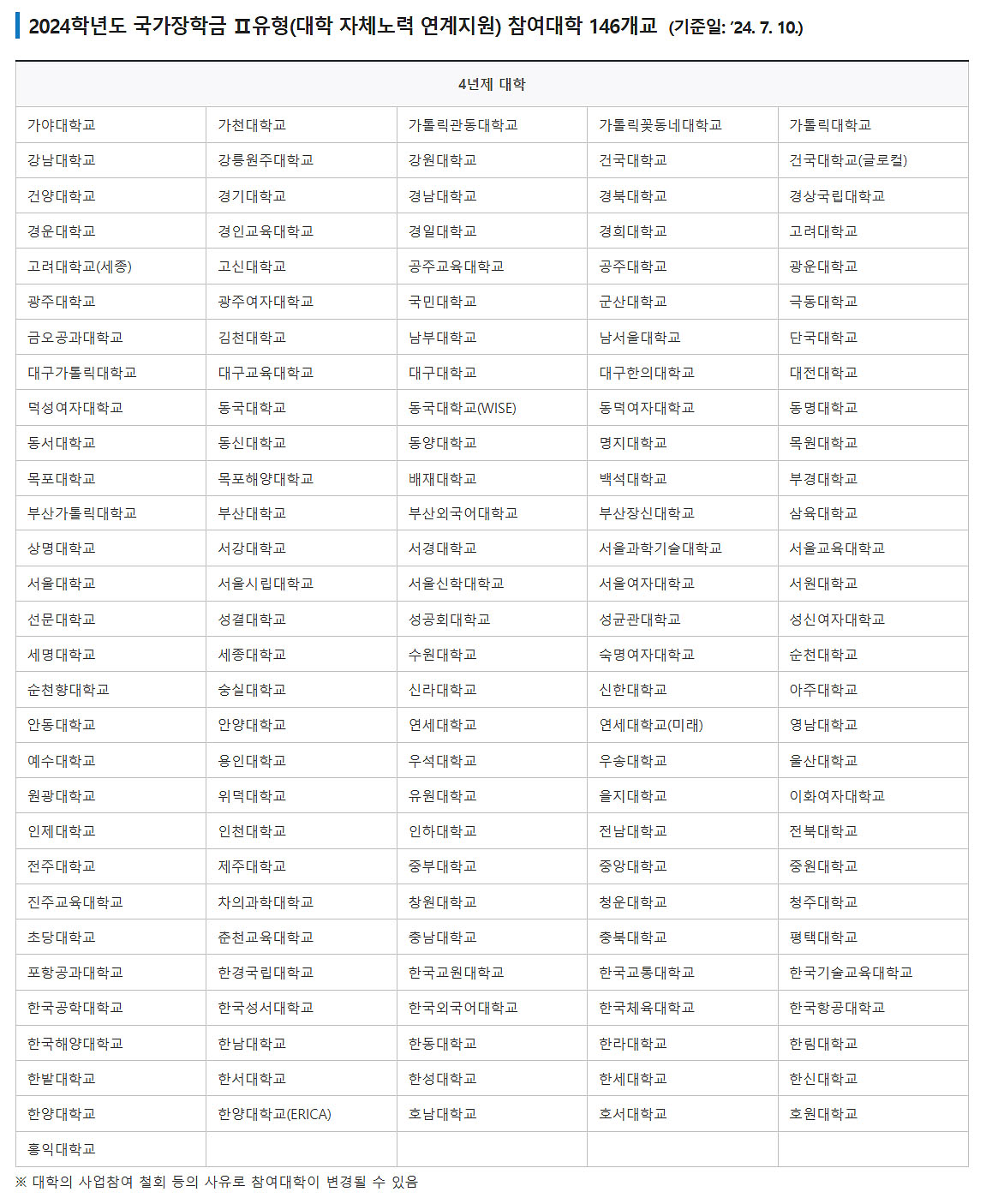 2024학년도 국가장학금 Ⅱ유형(대학 자체노력 연계지원) 참여대학 146개교 (기준일: '24. 7. 10.)

| 4년제 대학 | | | | |
|---|---|---|---|---|
| 가야대학교 | 가천대학교 | 가톨릭관동대학교 | 가톨릭꽃동네대학교 | 가톨릭대학교 |
| 강남대학교 | 강릉원주대학교 | 강원대학교 | 건국대학교 | 건국대학교(글로컬) |
| 건양대학교 | 경기대학교 | 경남대학교 | 경북대학교 | 경상국립대학교 |
| 경운대학교 | 경인교육대학교 | 경일대학교 | 경희대학교 | 고려대학교 |
| 고려대학교(세종) | 고신대학교 | 공주교육대학교 | 공주대학교 | 광운대학교 |
| 광주대학교 | 광주여자대학교 | 국민대학교 | 군산대학교 | 극동대학교 |
| 금오공과대학교 | 김천대학교 | 남부대학교 | 남서울대학교 | 단국대학교 |
| 대구가톨릭대학교 | 대구교육대학교 | 대구대학교 | 대구한의대학교 | 대전대학교 |
| 덕성여자대학교 | 동국대학교 | 동국대학교(WISE) | 동덕여자대학교 | 동명대학교 |
| 동서대학교 | 동신대학교 | 동양대학교 | 명지대학교 | 목원대학교 |
| 목포대학교 | 목포해양대학교 | 배재대학교 | 백석대학교 | 부경대학교 |
| 부산가톨릭대학교 | 부산대학교 | 부산외국어대학교 | 부산장신대학교 | 삼육대학교 |
| 상명대학교 | 서강대학교 | 서경대학교 | 서울과학기술대학교 | 서울교육대학교 |
| 서울대학교 | 서울시립대학교 | 서울신학대학교 | 서울여자대학교 | 서원대학교 |
| 선문대학교 | 성결대학교 | 성공회대학교 | 성균관대학교 | 성신여자대학교 |
| 세명대학교 | 세종대학교 | 수원대학교 | 숙명여자대학교 | 순천대학교 |
| 순천향대학교 | 숭실대학교 | 신라대학교 | 신한대학교 | 아주대학교 |
| 안동대학교 | 안양대학교 | 연세대학교 | 연세대학교(미래) | 영남대학교 |
| 예수대학교 | 용인대학교 | 우석대학교 | 우송대학교 | 울산대학교 |
| 원광대학교 | 위덕대학교 | 유원대학교 | 을지대학교 | 이화여자대학교 |
| 인제대학교 | 인천대학교 | 인하대학교 | 전남대학교 | 전북대학교 |
| 전주대학교 | 제주대학교 | 중부대학교 | 중앙대학교 | 중원대학교 |
| 진주교육대학교 | 차의과학대학교 | 창원대학교 | 청운대학교 | 청주대학교 |
| 초당대학교 | 춘천교육대학교 | 충남대학교 | 충북대학교 | 평택대학교 |
| 포항공과대학교 | 한경국립대학교 | 한국교원대학교 | 한국교통대학교 | 한국기술교육대학교 |
| 한국공학대학교 | 한국성서대학교 | 한국외국어대학교 | 한국체육대학교 | 한국항공대학교 |
| 한국해양대학교 | 한남대학교 | 한동대학교 | 한라대학교 | 한림대학교 |
| 한밭대학교 | 한서대학교 | 한성대학교 | 한세대학교 | 한신대학교 |
| 한양대학교 | 한양대학교(ERICA) | 호남대학교 | 호서대학교 | 호원대학교 |
| 홍익대학교 | | | | |

※ 대학의 사업참여 철회 등의 사유로 참여대학이 변경될 수 있음